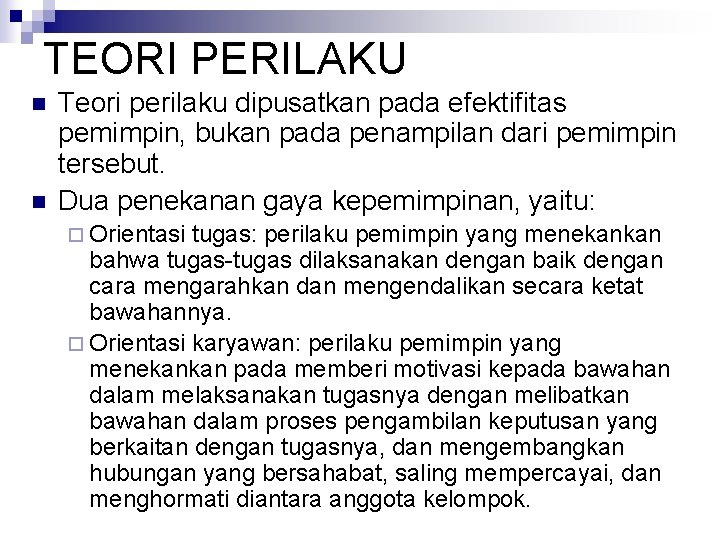 TEORI PERILAKU

Teori perilaku dipusatkan pada efektifitas pemimpin, bukan pada penampilan dari pemimpin tersebut.

Dua penekanan gaya kepemimpinan, yaitu:

Orientasi tugas: perilaku pemimpin yang menekankan bahwa tugas-tugas dilaksanakan dengan baik dengan cara mengarahkan dan mengendalikan secara ketat bawahannya.

Orientasi karyawan: perilaku pemimpin yang menekankan pada memberi motivasi kepada bawahan dalam melaksanakan tugasnya dengan melibatkan bawahan dalam proses pengambilan keputusan yang berkaitan dengan tugasnya, dan mengembangkan hubungan yang bersahabat, saling mempercayai, dan menghormati diantara anggota kelompok.